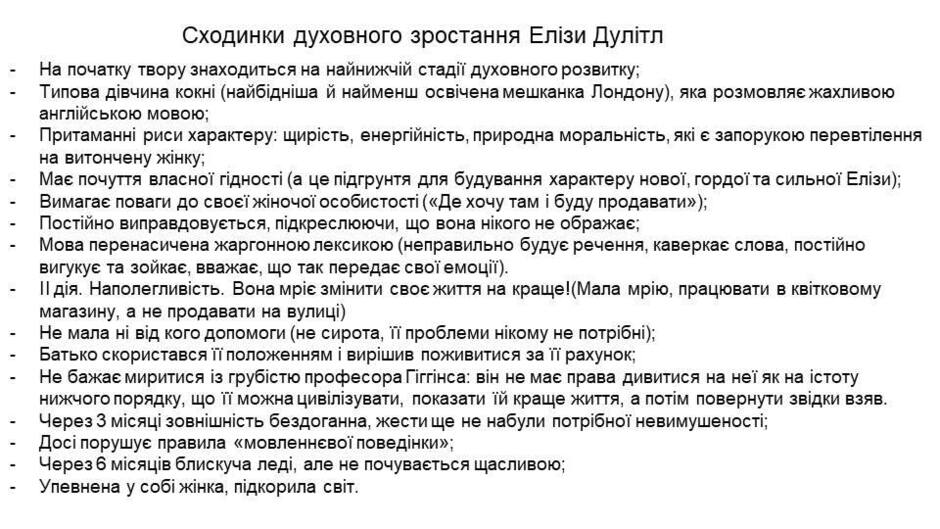 Сходинки духовного зростання Елізи Дулітл

- На початку твору знаходиться на найнижчій стадії духовного розвитку;
- Типова дівчина кокні (найбідніша й найменш освічена мешканка Лондону), яка розмовляє жахливою англійською мовою;
- Притаманні риси характеру: щирість, енергійність, природна моральність, які є запорукою перевтілення на витончену жінку;
- Має почуття власної гідності (а це підгрунтя для будування характеру нової, гордої та сильної Елізи);
- Вимагає поваги до своєї жіночої особистості («Де хочу там і буду продавати»);
- Постійно виправдовується, підкреслюючи, що вона нікого не ображає;
- Мова перенасичена жаргонною лексикою (неправильно будує речення, каверкає слова, постійно вигукує та зойкає, вважає, що так передає свої емоції).
- ІІ дія. Наполегливість. Вона мріє змінити своє життя на краще!(Мала мрію, працювати в квітковому магазину, а не продавати на вулиці)
- Не мала ні від кого допомоги (не сирота, її проблеми нікому не потрібні);
- Батько скористався її положенням і вирішив поживитися за її рахунок;
- Не бажає миритися із грубістю професора Гіггінса: він не має права дивитися на неї як на істоту нижчого порядку, що її можна цивілізувати, показати їй краще життя, а потім повернути звідки взяв.
- Через 3 місяці зовнішність бездоганна, жести ще не набули потрібної невимушеності;
- Досі порушує правила «мовленнєвої поведінки»;
- Через 6 місяців блискуча леді, але не почувається щасливою;
- Упевнена у собі жінка, підкорила світ.